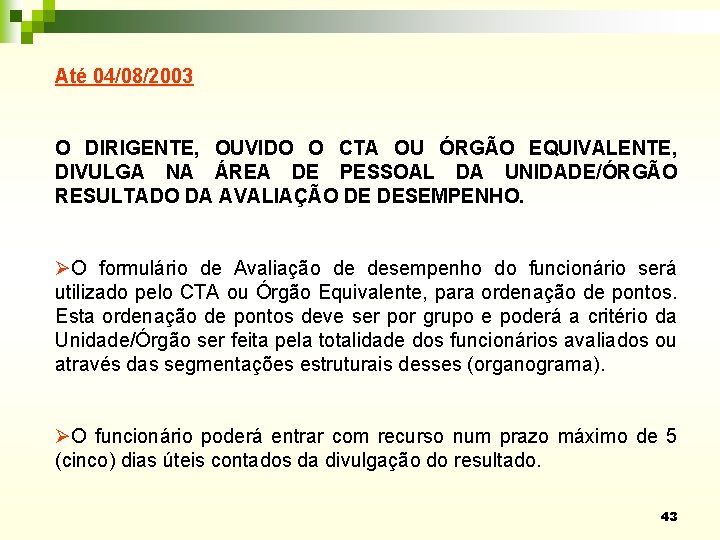 Até 04/08/2003

O DIRIGENTE, OUVIDO O CTA OU ÓRGÃO EQUIVALENTE, DIVULGA NA ÁREA DE PESSOAL DA UNIDADE/ÓRGÃO RESULTADO DA AVALIAÇÃO DE DESEMPENHO.

➢O formulário de Avaliação de desempenho do funcionário será utilizado pelo CTA ou Órgão Equivalente, para ordenação de pontos. Esta ordenação de pontos deve ser por grupo e poderá a critério da Unidade/Órgão ser feita pela totalidade dos funcionários avaliados ou através das segmentações estruturais desses (organograma).

➢O funcionário poderá entrar com recurso num prazo máximo de 5 (cinco) dias úteis contados da divulgação do resultado.

43